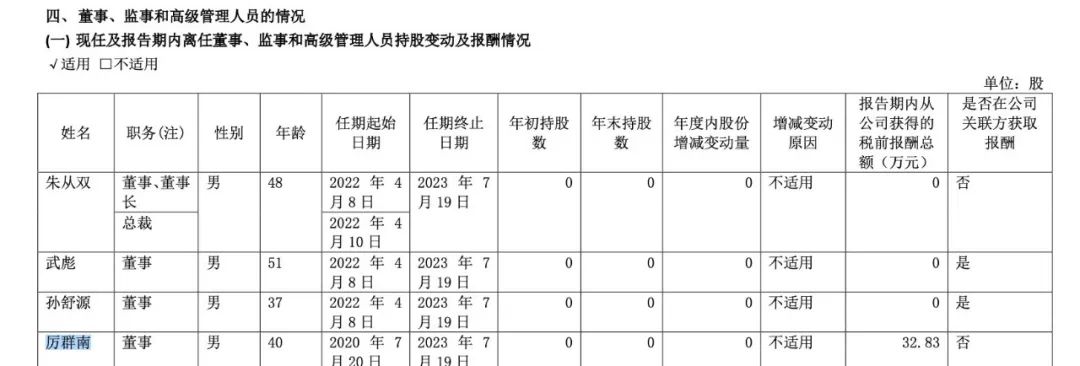 四、董事、监事和高级管理人员的情况

(一) 现任及报告期内离任董事、监事和高级管理人员持股变动及报酬情况

√适用 □不适用

单位：股

| 姓名 | 职务(注) | 性别 | 年龄 | 任期起始日期 | 任期终止日期 | 年初持股数 | 年末持股数 | 年度内股份增减变动量 | 增减变动原因 | 报告期内从公司获得的税前报酬总额（万元） | 是否在公司关联方获取报酬 |
|---|---|---|---|---|---|---|---|---|---|---|---|
| 朱从双 | 董事、董事长 | 男 | 48 | 2022 年 4 月 8 日 | 2023 年 7 月 19 日 | 0 | 0 | 0 | 不适用 | 0 | 否 |
| | 总裁 | | | 2022 年 4 月 10 日 | | | | | | | |
| 武彪 | 董事 | 男 | 51 | 2022 年 4 月 8 日 | 2023 年 7 月 19 日 | 0 | 0 | 0 | 不适用 | 0 | 是 |
| 孙舒源 | 董事 | 男 | 37 | 2022 年 4 月 8 日 | 2023 年 7 月 19 日 | 0 | 0 | 0 | 不适用 | 0 | 是 |
| 厉群南 | 董事 | 男 | 40 | 2020 年 7 月 20 日 | 2023 年 7 月 19 日 | 0 | 0 | 0 | 不适用 | 32.83 | 否 |